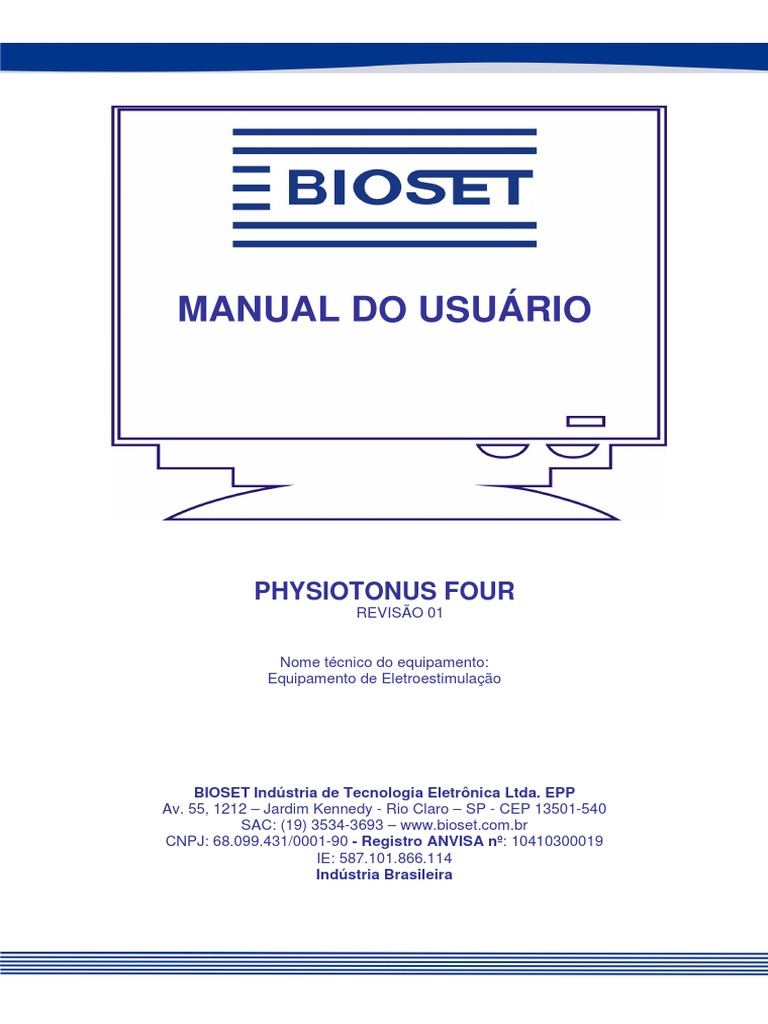 BIOSET

MANUAL DO USUÁRIO

PHYSIOTONUS FOUR
REVISÃO 01

Nome técnico do equipamento:
Equipamento de Eletroestimulação

BIOSET Indústria de Tecnologia Eletrônica Ltda. EPP
Av. 55, 1212 – Jardim Kennedy - Rio Claro – SP - CEP 13501-540
SAC: (19) 3534-3693 – www.bioset.com.br
CNPJ: 68.099.431/0001-90 - Registro ANVISA nº: 10410300019
IE: 587.101.866.114
Indústria Brasileira